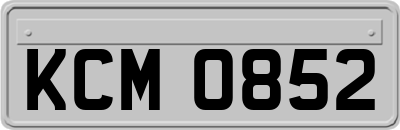 KCM 0852